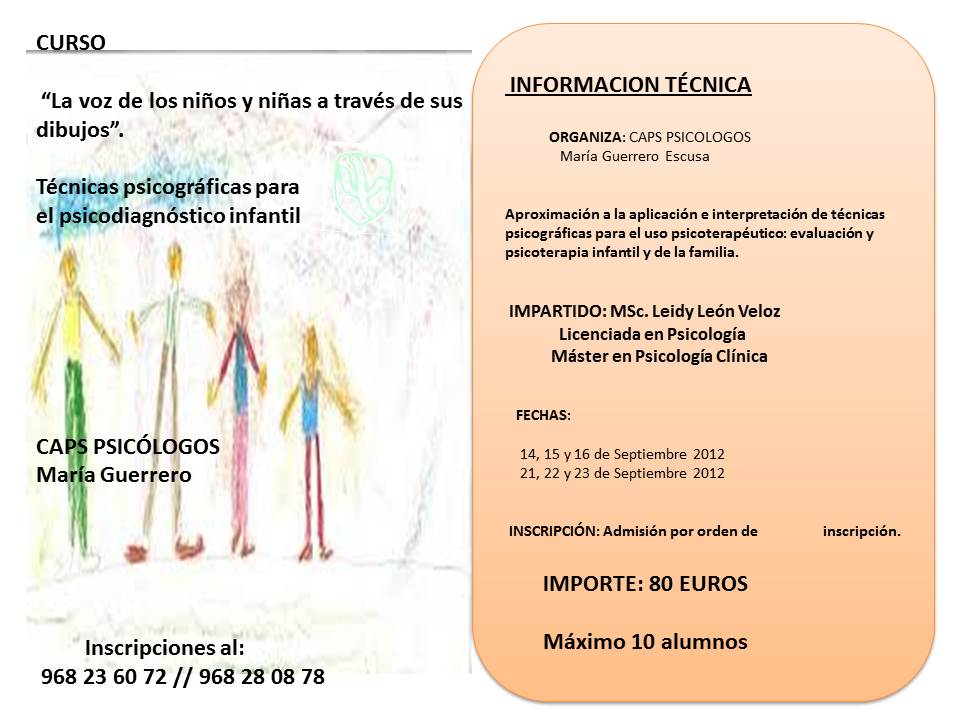 CURSO

"La voz de los niños y niñas a través de sus dibujos".

Técnicas psicográficas para el psicodiagnóstico infantil

CAPS PSICÓLOGOS
María Guerrero

Inscripciones al:
968 23 60 72 // 968 28 08 78

INFORMACION TÉCNICA

ORGANIZA: CAPS PSICOLOGOS
María Guerrero Escusa

Aproximación a la aplicación e interpretación de técnicas psicográficas para el uso psicoterapéutico: evaluación y psicoterapia infantil y de la familia.

IMPARTIDO: MSc. Leidy León Veloz
Licenciada en Psicología
Máster en Psicología Clínica

FECHAS:

14, 15 y 16 de Septiembre 2012
21, 22 y 23 de Septiembre 2012

INSCRIPCIÓN: Admisión por orden de inscripción.

IMPORTE: 80 EUROS

Máximo 10 alumnos